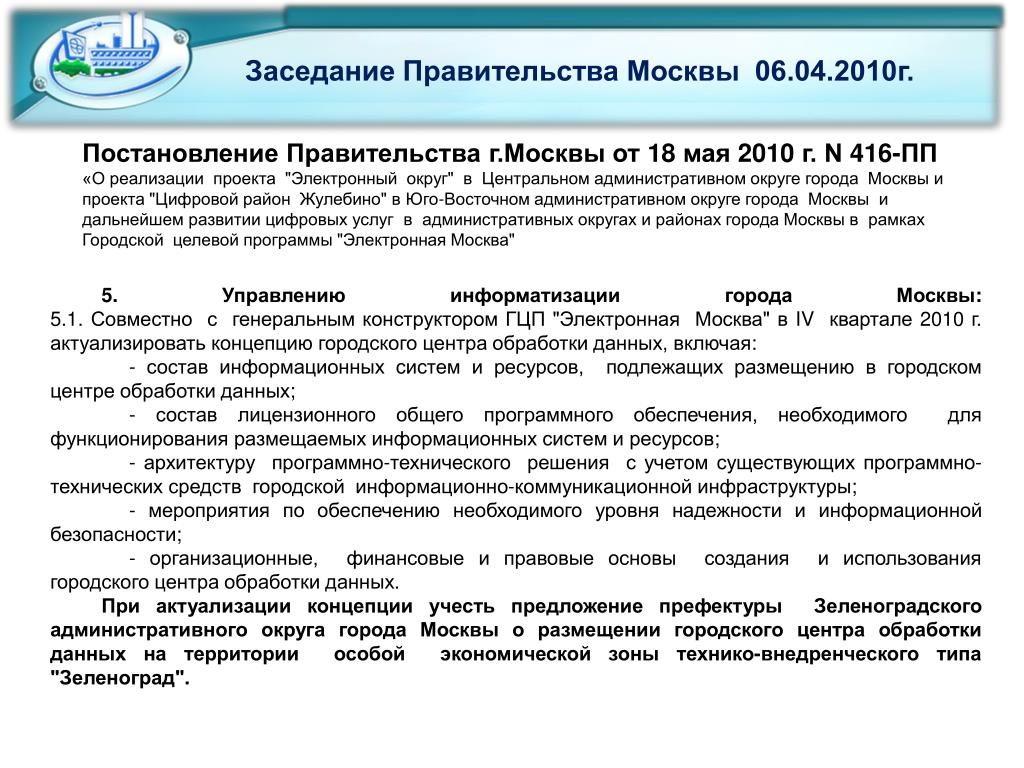 Заседание Правительства Москвы 06.04.2010г.

Постановление Правительства г.Москвы от 18 мая 2010 г. N 416-ПП
«О реализации проекта "Электронный округ" в Центральном административном округе города Москвы и проекта "Цифровой район Жулебино" в Юго-Восточном административном округе города Москвы и дальнейшем развитии цифровых услуг в административных округах и районах города Москвы в рамках Городской целевой программы "Электронная Москва"

5. Управлению информатизации города Москвы:
5.1. Совместно с генеральным конструктором ГЦП "Электронная Москва" в IV квартале 2010 г. актуализировать концепцию городского центра обработки данных, включая:
- состав информационных систем и ресурсов, подлежащих размещению в городском центре обработки данных;
- состав лицензионного общего программного обеспечения, необходимого для функционирования размещаемых информационных систем и ресурсов;
- архитектуру программно-технического решения с учетом существующих программно-технических средств городской информационно-коммуникационной инфраструктуры;
- мероприятия по обеспечению необходимого уровня надежности и информационной безопасности;
- организационные, финансовые и правовые основы создания и использования городского центра обработки данных.

При актуализации концепции учесть предложение префектуры Зеленоградского административного округа города Москвы о размещении городского центра обработки данных на территории особой экономической зоны технико-внедренческого типа "Зеленоград".